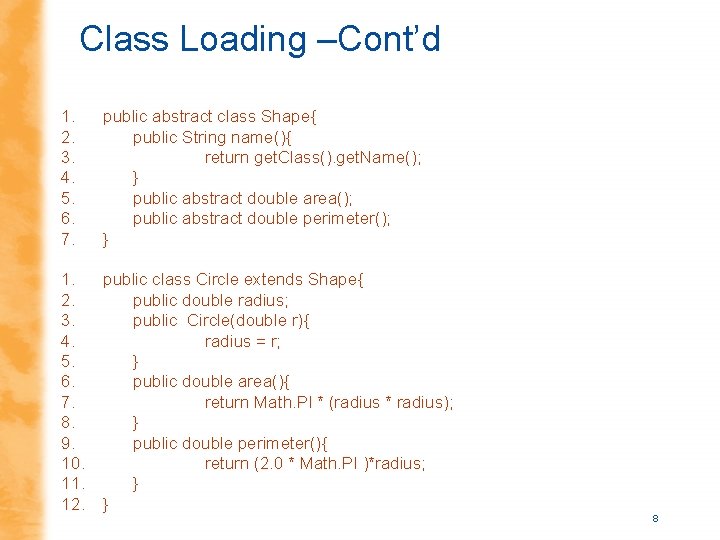 Class Loading –Cont'd

1. public abstract class Shape{
2. public String name(){
3. return getClass().getName();
4. }
5. public abstract double area();
6. public abstract double perimeter();
7. }

1. public class Circle extends Shape{
2. public double radius;
3. public Circle(double r){
4. radius = r;
5. }
6. public double area(){
7. return Math.PI * (radius * radius);
8. }
9. public double perimeter(){
10. return (2.0 * Math.PI )*radius;
11. }
12. }

8